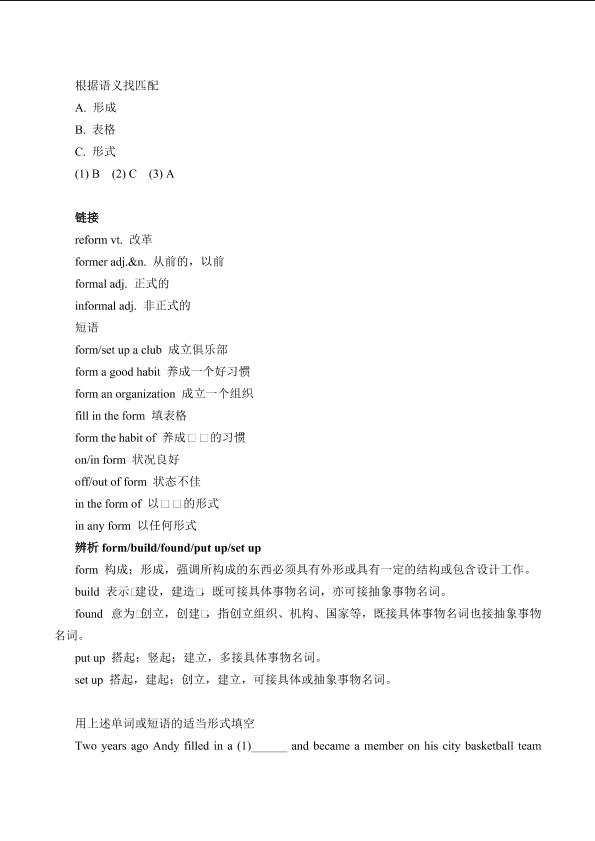 根据语义找匹配

A. 形成

B. 表格

C. 形式

(1) B (2) C (3) A

链接

reform vt. 改革

former adj.&n. 从前的，以前

formal adj. 正式的

informal adj. 非正式的

短语

form/set up a club 成立俱乐部

form a good habit 养成一个好习惯

form an organization 成立一个组织

fill in the form 填表格

form the habit of 养成□□的习惯

on/in form 状况良好

off/out of form 状态不佳

in the form of 以□□的形式

in any form 以任何形式

辨析 form/build/found/put up/set up

form 构成；形成，强调所构成的东西必须具有外形或具有一定的结构或包含设计工作。

build 表示□建设，建造□，既可接具体事物名词，亦可接抽象事物名词。

found 意为□创立，创建□，指创立组织、机构、国家等，既接具体事物名词也接抽象事物名词。

put up 搭起；竖起；建立，多接具体事物名词。

set up 搭起，建起；创立，建立，可接具体或抽象事物名词。

用上述单词或短语的适当形式填空

Two years ago Andy filled in a (1)______ and became a member on his city basketball team